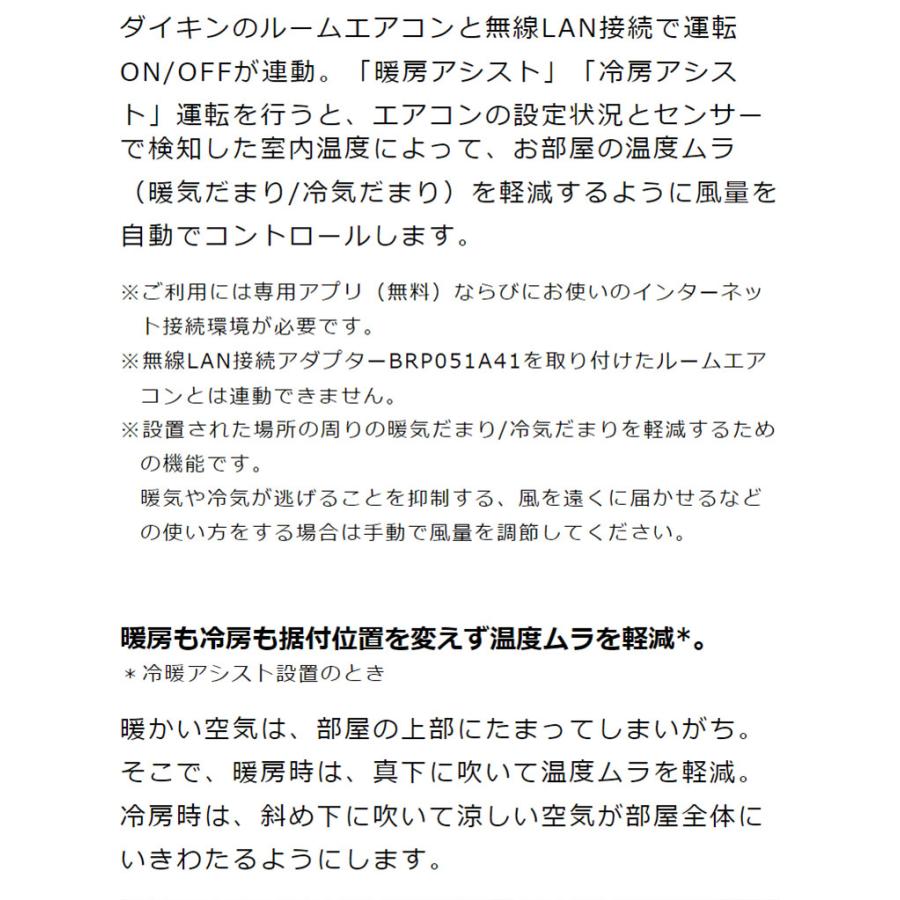 ダイキンのルームエアコンと無線LAN接続で運転ON/OFFが連動。「暖房アシスト」「冷房アシスト」運転を行うと、エアコンの設定状況とセンサーで検知した室内温度によって、お部屋の温度ムラ（暖気だまり/冷気だまり）を軽減するように風量を自動でコントロールします。

※ご利用には専用アプリ（無料）ならびにお使いのインターネット接続環境が必要です。
※無線LAN接続アダプターBRP051A41を取り付けたルームエアコンとは連動できません。
※設置された場所の周りの暖気だまり/冷気だまりを軽減するための機能です。
暖気や冷気が逃げることを抑制する、風を遠くに届かせるなどの使い方をする場合は手動で風量を調節してください。

暖房も冷房も据付位置を変えず温度ムラを軽減*。
＊冷暖アシスト設置のとき

暖かい空気は、部屋の上部にたまってしまいがち。そこで、暖房時は、真下に吹いて温度ムラを軽減。冷房時は、斜め下に吹いて涼しい空気が部屋全体にいきわたるようにします。